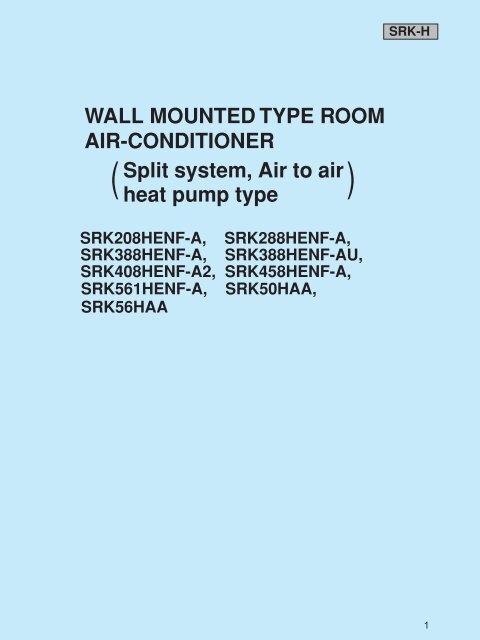 SRK-H

WALL MOUNTED TYPE ROOM AIR-CONDITIONER

(Split system, Air to air heat pump type)

SRK208HENF-A, SRK288HENF-A, SRK388HENF-A, SRK388HENF-AU, SRK408HENF-A2, SRK458HENF-A, SRK561HENF-A, SRK50HAA, SRK56HAA

1